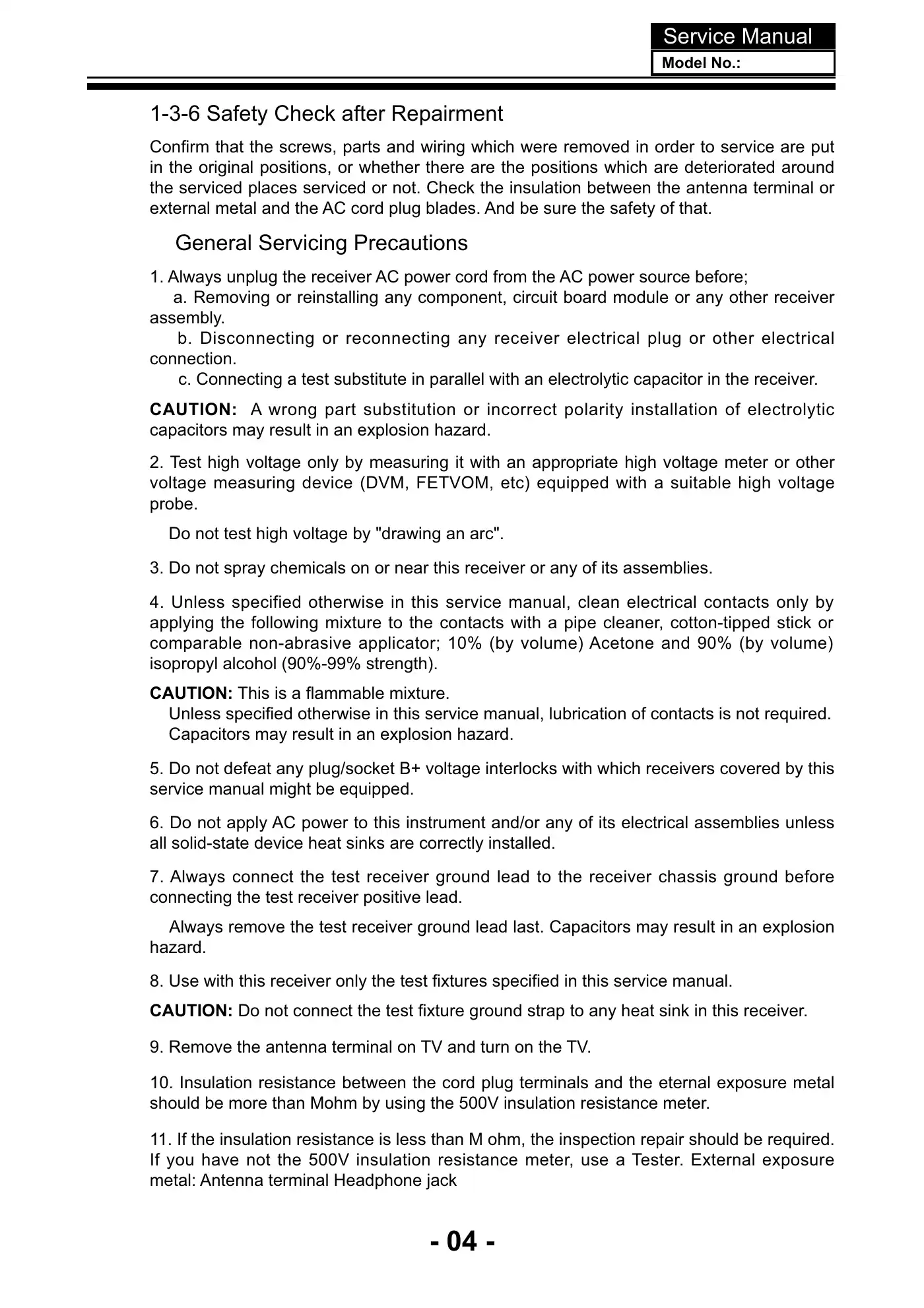 Service Manual
Model No.:

1-3-6 Safety Check after Repairment

Confirm that the screws, parts and wiring which were removed in order to service are put in the original positions, or whether there are the positions which are deteriorated around the serviced places serviced or not. Check the insulation between the antenna terminal or external metal and the AC cord plug blades. And be sure the safety of that.

General Servicing Precautions

1. Always unplug the receiver AC power cord from the AC power source before;
a. Removing or reinstalling any component, circuit board module or any other receiver assembly.
b. Disconnecting or reconnecting any receiver electrical plug or other electrical connection.
c. Connecting a test substitute in parallel with an electrolytic capacitor in the receiver.

CAUTION: A wrong part substitution or incorrect polarity installation of electrolytic capacitors may result in an explosion hazard.

2. Test high voltage only by measuring it with an appropriate high voltage meter or other voltage measuring device (DVM, FETVOM, etc) equipped with a suitable high voltage probe.

Do not test high voltage by "drawing an arc".

3. Do not spray chemicals on or near this receiver or any of its assemblies.

4. Unless specified otherwise in this service manual, clean electrical contacts only by applying the following mixture to the contacts with a pipe cleaner, cotton-tipped stick or comparable non-abrasive applicator; 10% (by volume) Acetone and 90% (by volume) isopropyl alcohol (90%-99% strength).

CAUTION: This is a flammable mixture.
Unless specified otherwise in this service manual, lubrication of contacts is not required.
Capacitors may result in an explosion hazard.

5. Do not defeat any plug/socket B+ voltage interlocks with which receivers covered by this service manual might be equipped.

6. Do not apply AC power to this instrument and/or any of its electrical assemblies unless all solid-state device heat sinks are correctly installed.

7. Always connect the test receiver ground lead to the receiver chassis ground before connecting the test receiver positive lead.

Always remove the test receiver ground lead last. Capacitors may result in an explosion hazard.

8. Use with this receiver only the test fixtures specified in this service manual.

CAUTION: Do not connect the test fixture ground strap to any heat sink in this receiver.

9. Remove the antenna terminal on TV and turn on the TV.

10. Insulation resistance between the cord plug terminals and the eternal exposure metal should be more than Mohm by using the 500V insulation resistance meter.

11. If the insulation resistance is less than M ohm, the inspection repair should be required. If you have not the 500V insulation resistance meter, use a Tester. External exposure metal: Antenna terminal Headphone jack

- 04 -